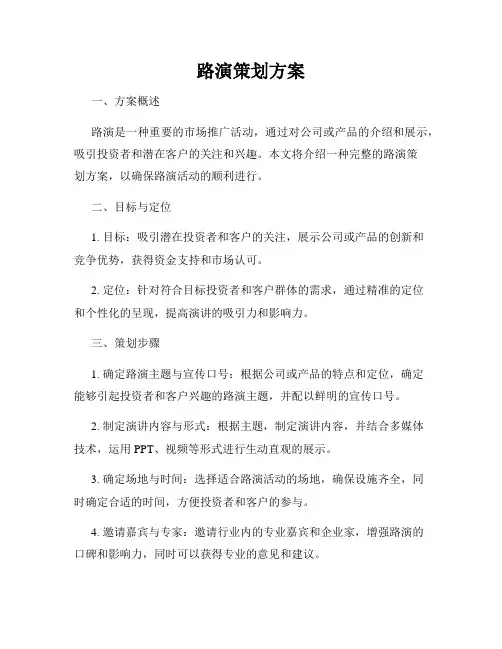 路演策划方案

一、方案概述

路演是一种重要的市场推广活动，通过对公司或产品的介绍和展示，吸引投资者和潜在客户的关注和兴趣。本文将介绍一种完整的路演策划方案，以确保路演活动的顺利进行。

二、目标与定位

1. 目标：吸引潜在投资者和客户的关注，展示公司或产品的创新和竞争优势，获得资金支持和市场认可。

2. 定位：针对符合目标投资者和客户群体的需求，通过精准的定位和个性化的呈现，提高演讲的吸引力和影响力。

三、策划步骤

1. 确定路演主题与宣传口号：根据公司或产品的特点和定位，确定能够引起投资者和客户兴趣的路演主题，并配以鲜明的宣传口号。

2. 制定演讲内容与形式：根据主题，制定演讲内容，并结合多媒体技术，运用 PPT、视频等形式进行生动直观的展示。

3. 确定场地与时间：选择适合路演活动的场地，确保设施齐全，同时确定合适的时间，方便投资者和客户的参与。

4. 邀请嘉宾与专家：邀请行业内的专业嘉宾和企业家，增强路演的口碑和影响力，同时可以获得专业的意见和建议。